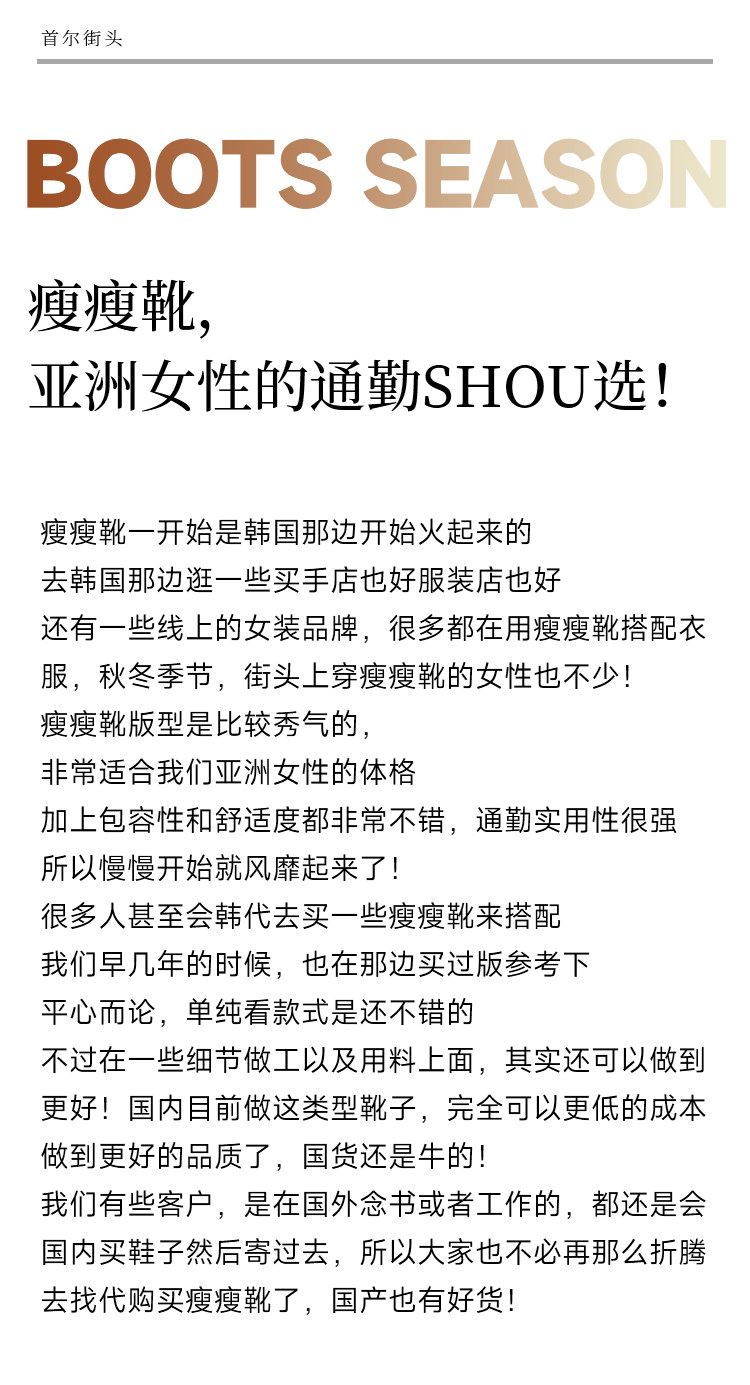 首尔街头

BOOTS SEASON

瘦瘦靴，
亚洲女性的通勤SHOU选！

瘦瘦靴一开始是韩国那边开始火起来的
去韩国那边逛一些买手店也好服装店也好
还有一些线上的女装品牌，很多都在用瘦瘦靴搭配衣服，秋冬季节，街头上穿瘦瘦靴的女性也不少！
瘦瘦靴版型是比较秀气的，
非常适合我们亚洲女性的体格
加上包容性和舒适度都非常不错，通勤实用性很强
所以慢慢开始就风靡起来了！
很多人甚至会韩代去买一些瘦瘦靴来搭配
我们早几年的时候，也在那边买过版参考下
平心而论，单纯看款式是还不错的
不过在一些细节做工以及用料上面，其实还可以做到更好！国内目前做这类型靴子，完全可以更低的成本做到更好的品质了，国货还是牛的！
我们有些客户，是在国外念书或者工作的，都还是会国内买鞋子然后寄过去，所以大家也不必再那么折腾去找代购买瘦瘦靴了，国产也有好货！